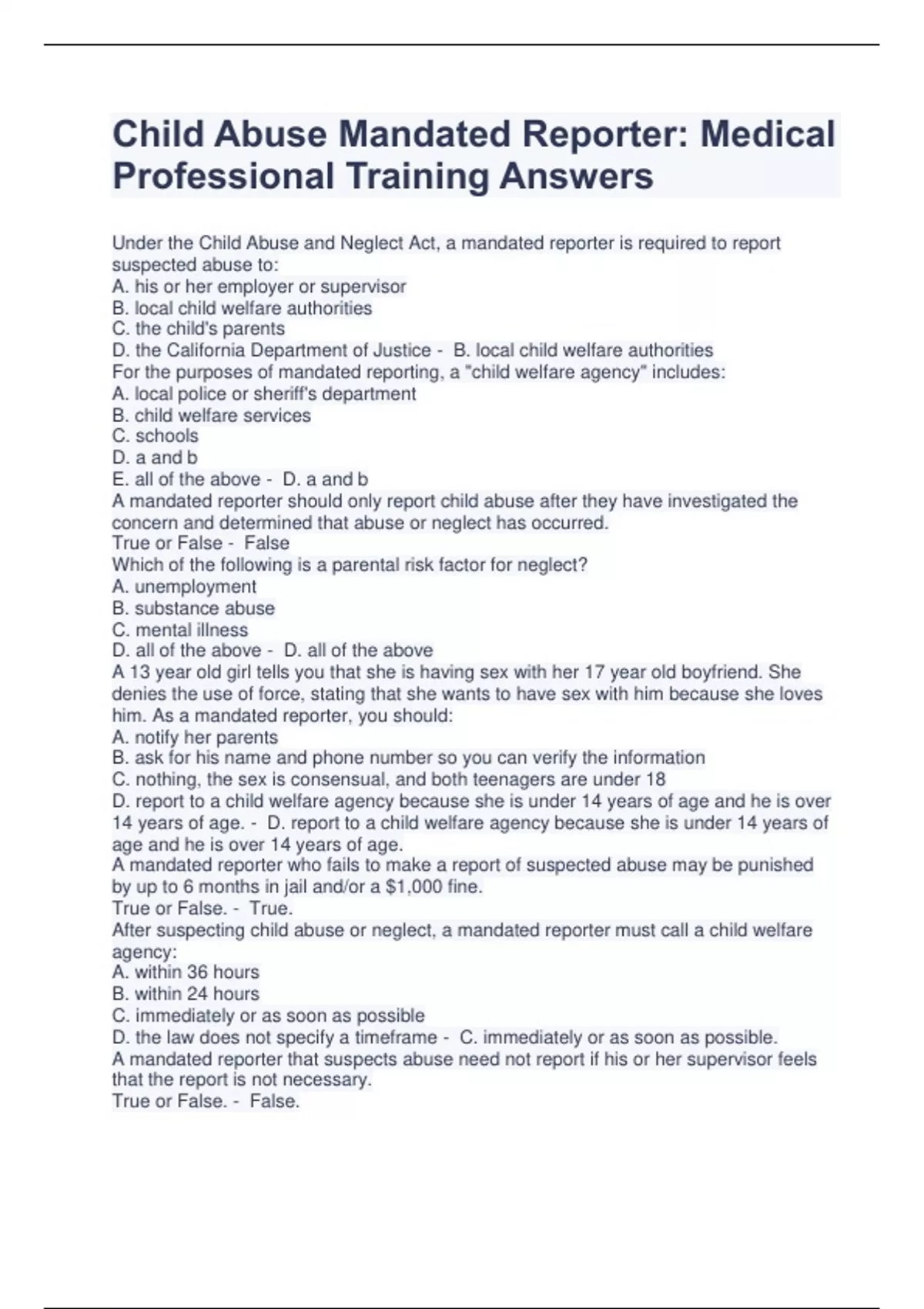 Child Abuse Mandated Reporter: Medical Professional Training Answers

Under the Child Abuse and Neglect Act, a mandated reporter is required to report suspected abuse to:
A. his or her employer or supervisor
B. local child welfare authorities
C. the child's parents
D. the California Department of Justice - B. local child welfare authorities
For the purposes of mandated reporting, a "child welfare agency" includes:
A. local police or sheriff's department
B. child welfare services
C. schools
D. a and b
E. all of the above - D. a and b
A mandated reporter should only report child abuse after they have investigated the concern and determined that abuse or neglect has occurred.
True or False - False
Which of the following is a parental risk factor for neglect?
A. unemployment
B. substance abuse
C. mental illness
D. all of the above - D. all of the above
A 13 year old girl tells you that she is having sex with her 17 year old boyfriend. She denies the use of force, stating that she wants to have sex with him because she loves him. As a mandated reporter, you should:
A. notify her parents
B. ask for his name and phone number so you can verify the information
C. nothing, the sex is consensual, and both teenagers are under 18
D. report to a child welfare agency because she is under 14 years of age and he is over 14 years of age. - D. report to a child welfare agency because she is under 14 years of age and he is over 14 years of age.
A mandated reporter who fails to make a report of suspected abuse may be punished by up to 6 months in jail and/or a $1,000 fine.
True or False. - True.
After suspecting child abuse or neglect, a mandated reporter must call a child welfare agency:
A. within 36 hours
B. within 24 hours
C. immediately or as soon as possible
D. the law does not specify a timeframe - C. immediately or as soon as possible.
A mandated reporter that suspects abuse need not report if his or her supervisor feels that the report is not necessary.
True or False. - False.